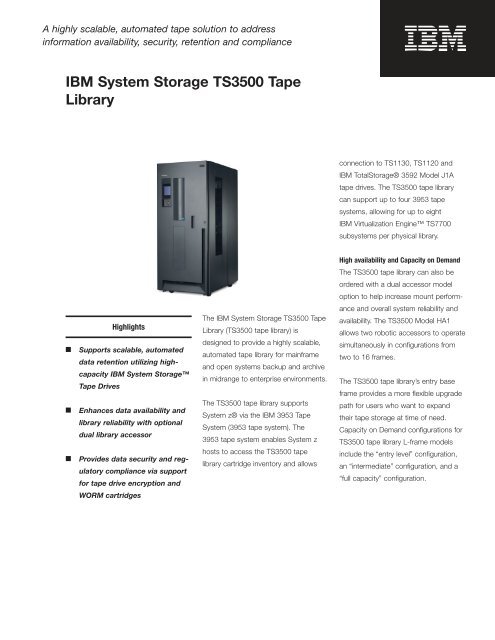 A highly scalable, automated tape solution to address information availability, security, retention and compliance

IBM

IBM System Storage TS3500 Tape Library

Highlights

■ Supports scalable, automated data retention utilizing high-capacity IBM System Storage™ Tape Drives

■ Enhances data availability and library reliability with optional dual library accessor

■ Provides data security and regulatory compliance via support for tape drive encryption and WORM cartridges

The IBM System Storage TS3500 Tape Library (TS3500 tape library) is designed to provide a highly scalable, automated tape library for mainframe and open systems backup and archive in midrange to enterprise environments.

The TS3500 tape library supports System z® via the IBM 3953 Tape System (3953 tape system). The 3953 tape system enables System z hosts to access the TS3500 tape library cartridge inventory and allows connection to TS1130, TS1120 and IBM TotalStorage® 3592 Model J1A tape drives. The TS3500 tape library can support up to four 3953 tape systems, allowing for up to eight IBM Virtualization Engine™ TS7700 subsystems per physical library.

High availability and Capacity on Demand
The TS3500 tape library can also be ordered with a dual accessor model option to help increase mount performance and overall system reliability and availability. The TS3500 Model HA1 allows two robotic accessors to operate simultaneously in configurations from two to 16 frames.

The TS3500 tape library's entry base frame provides a more flexible upgrade path for users who want to expand their tape storage at time of need. Capacity on Demand configurations for TS3500 tape library L-frame models include the "entry level" configuration, an "intermediate" configuration, and a "full capacity" configuration.